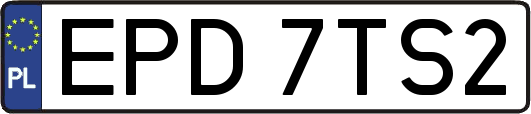 PL
EPD 7TS2